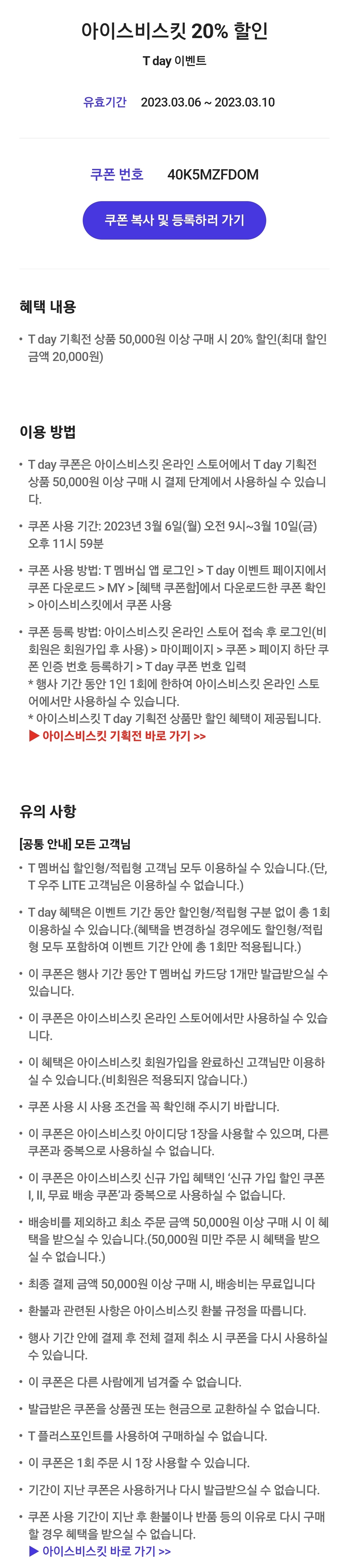 아이스비스킷 20% 할인

T day 이벤트

유효기간 2023.03.06 ~ 2023.03.10

쿠폰 번호 40K5MZFDOM

쿠폰 복사 및 등록하러 가기

혜택 내용

• T day 기획전 상품 50,000원 이상 구매 시 20% 할인(최대 할인 금액 20,000원)

이용 방법

• T day 쿠폰은 아이스비스킷 온라인 스토어에서 T day 기획전 상품 50,000원 이상 구매 시 결제 단계에서 사용하실 수 있습니다.

• 쿠폰 사용 기간: 2023년 3월 6일(월) 오전 9시~3월 10일(금) 오후 11시 59분

• 쿠폰 사용 방법: T 멤버십 앱 로그인 > T day 이벤트 페이지에서 쿠폰 다운로드 > MY > [혜택 쿠폰함]에서 다운로드한 쿠폰 확인 > 아이스비스킷에서 쿠폰 사용

• 쿠폰 등록 방법: 아이스비스킷 온라인 스토어 접속 후 로그인(비회원은 회원가입 후 사용) > 마이페이지 > 쿠폰 > 페이지 하단 쿠폰 인증 번호 등록하기 > T day 쿠폰 번호 입력
* 행사 기간 동안 1인 1회에 한하여 아이스비스킷 온라인 스토어에서만 사용하실 수 있습니다.
* 아이스비스킷 T day 기획전 상품만 할인 혜택이 제공됩니다.
▶ 아이스비스킷 기획전 바로 가기 >>

유의 사항

[공통 안내] 모든 고객님

• T 멤버십 할인형/적립형 고객님 모두 이용하실 수 있습니다.(단, T 우주 LITE 고객님은 이용하실 수 없습니다.)

• T day 혜택은 이벤트 기간 동안 할인형/적립형 구분 없이 총 1회 이용하실 수 있습니다.(혜택을 변경하실 경우에도 할인형/적립형 모두 포함하여 이벤트 기간 안에 총 1회만 적용됩니다.)

• 이 쿠폰은 행사 기간 동안 T 멤버십 카드당 1개만 발급받으실 수 있습니다.

• 이 쿠폰은 아이스비스킷 온라인 스토어에서만 사용하실 수 있습니다.

• 이 혜택은 아이스비스킷 회원가입을 완료하신 고객님만 이용하실 수 있습니다.(비회원은 적용되지 않습니다.)

• 쿠폰 사용 시 사용 조건을 꼭 확인해 주시기 바랍니다.

• 이 쿠폰은 아이스비스킷 아이디당 1장을 사용할 수 있으며, 다른 쿠폰과 중복으로 사용하실 수 없습니다.

• 이 쿠폰은 아이스비스킷 신규 가입 혜택인 '신규 가입 할인 쿠폰 I, II, 무료 배송 쿠폰'과 중복으로 사용하실 수 없습니다.

• 배송비를 제외하고 최소 주문 금액 50,000원 이상 구매 시 이 혜택을 받으실 수 있습니다.(50,000원 미만 주문 시 혜택을 받으실 수 없습니다.)

• 최종 결제 금액 50,000원 이상 구매 시, 배송비는 무료입니다

• 환불과 관련된 사항은 아이스비스킷 환불 규정을 따릅니다.

• 행사 기간 안에 결제 후 전체 결제 취소 시 쿠폰을 다시 사용하실 수 있습니다.

• 이 쿠폰은 다른 사람에게 넘겨줄 수 없습니다.

• 발급받은 쿠폰을 상품권 또는 현금으로 교환하실 수 없습니다.

• T 플러스포인트를 사용하여 구매하실 수 없습니다.

• 이 쿠폰은 1회 주문 시 1장 사용할 수 있습니다.

• 기간이 지난 쿠폰은 사용하거나 다시 발급받으실 수 없습니다.

• 쿠폰 사용 기간이 지난 후 환불이나 반품 등의 이유로 다시 구매할 경우 혜택을 받으실 수 없습니다.
▶ 아이스비스킷 바로 가기 >>